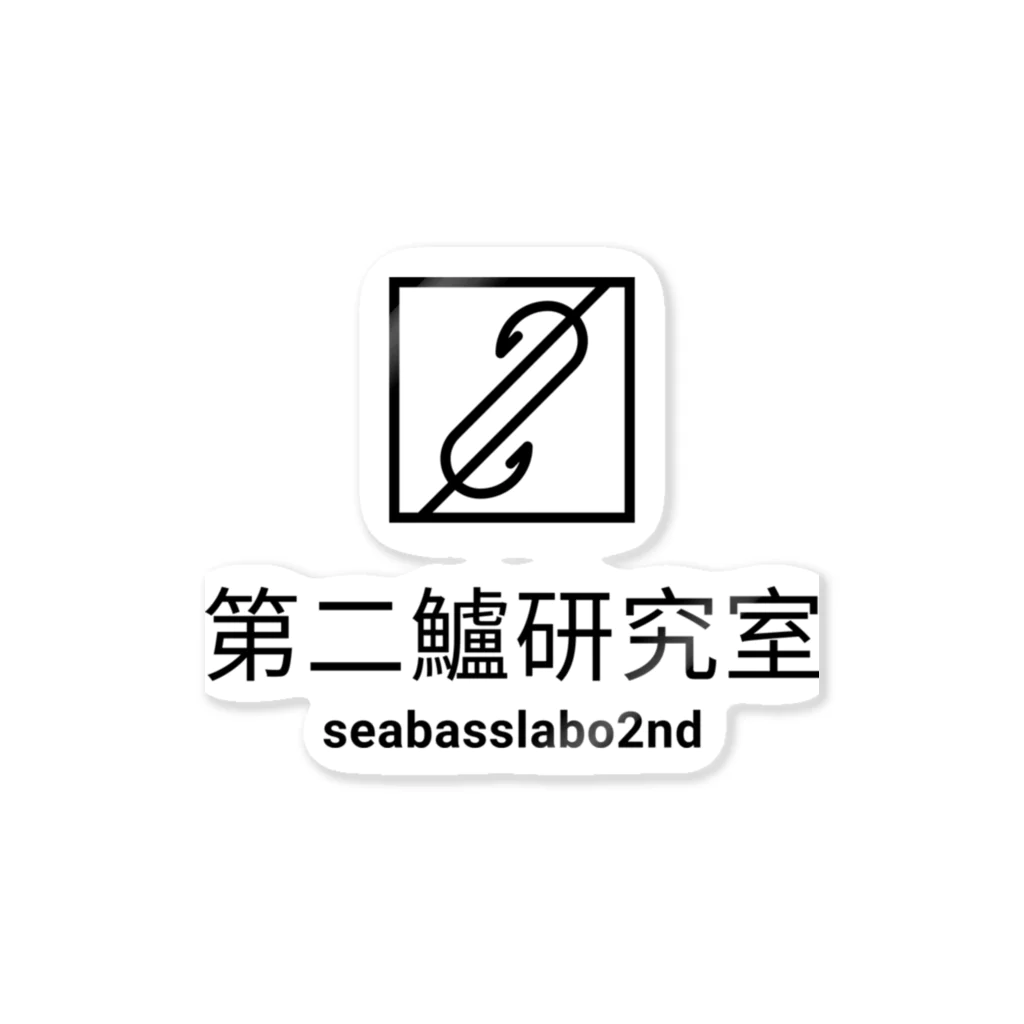 第二鱸研究室
seabasslabo2nd